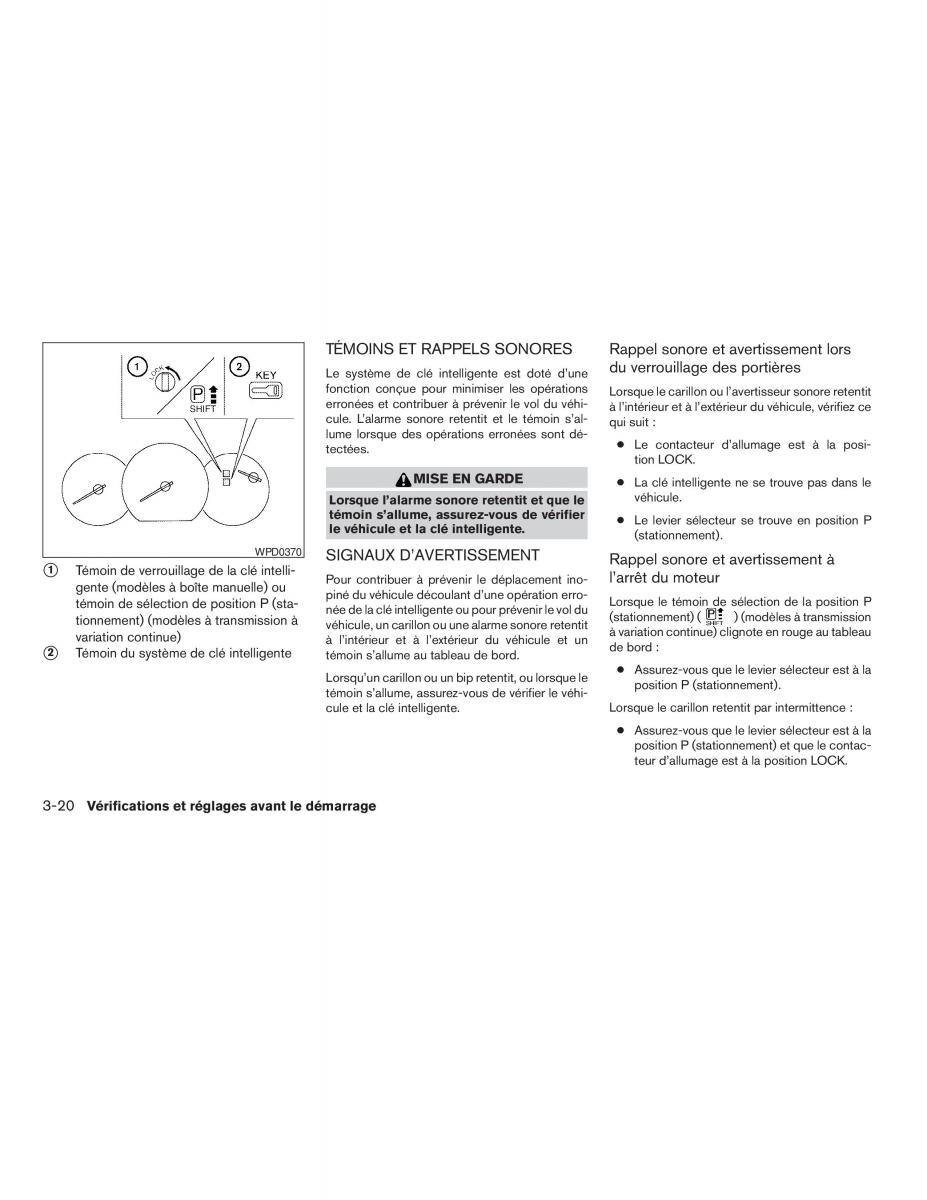 1 LOCK P SHIFT 2 KEY

WPD0370

1 Témoin de verrouillage de la clé intelligente (modèles à boîte manuelle) ou témoin de sélection de position P (stationnement) (modèles à transmission à variation continue)

2 Témoin du système de clé intelligente

TÉMOINS ET RAPPELS SONORES

Le système de clé intelligente est doté d'une fonction conçue pour minimiser les opérations erronées et contribuer à prévenir le vol du véhicule. L'alarme sonore retentit et le témoin s'allume lorsque des opérations erronées sont détectées.

MISE EN GARDE

Lorsque l'alarme sonore retentit et que le témoin s'allume, assurez-vous de vérifier le véhicule et la clé intelligente.

SIGNAUX D'AVERTISSEMENT

Pour contribuer à prévenir le déplacement inopiné du véhicule découlant d'une opération erronée de la clé intelligente ou pour prévenir le vol du véhicule, un carillon ou une alarme sonore retentit à l'intérieur et à l'extérieur du véhicule et un témoin s'allume au tableau de bord.

Lorsqu'un carillon ou un bip retentit, ou lorsque le témoin s'allume, assurez-vous de vérifier le véhicule et la clé intelligente.

Rappel sonore et avertissement lors du verrouillage des portières

Lorsque le carillon ou l'avertisseur sonore retentit à l'intérieur et à l'extérieur du véhicule, vérifiez ce qui suit :

● Le contacteur d'allumage est à la position LOCK.

● La clé intelligente ne se trouve pas dans le véhicule.

● Le levier sélecteur se trouve en position P (stationnement).

Rappel sonore et avertissement à l'arrêt du moteur

Lorsque le témoin de sélection de la position P (stationnement) ( P SHIFT ) (modèles à transmission à variation continue) clignote en rouge au tableau de bord :

● Assurez-vous que le levier sélecteur est à la position P (stationnement).

Lorsque le carillon retentit par intermittence :

● Assurez-vous que le levier sélecteur est à la position P (stationnement) et que le contacteur d'allumage est à la position LOCK.

3-20 Vérifications et réglages avant le démarrage